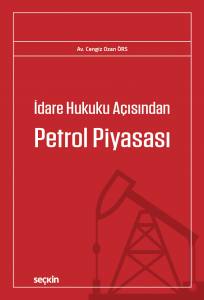 Av. Cengiz Ozan ÖRS

İdare Hukuku Açısından
Petrol Piyasası

seçkin